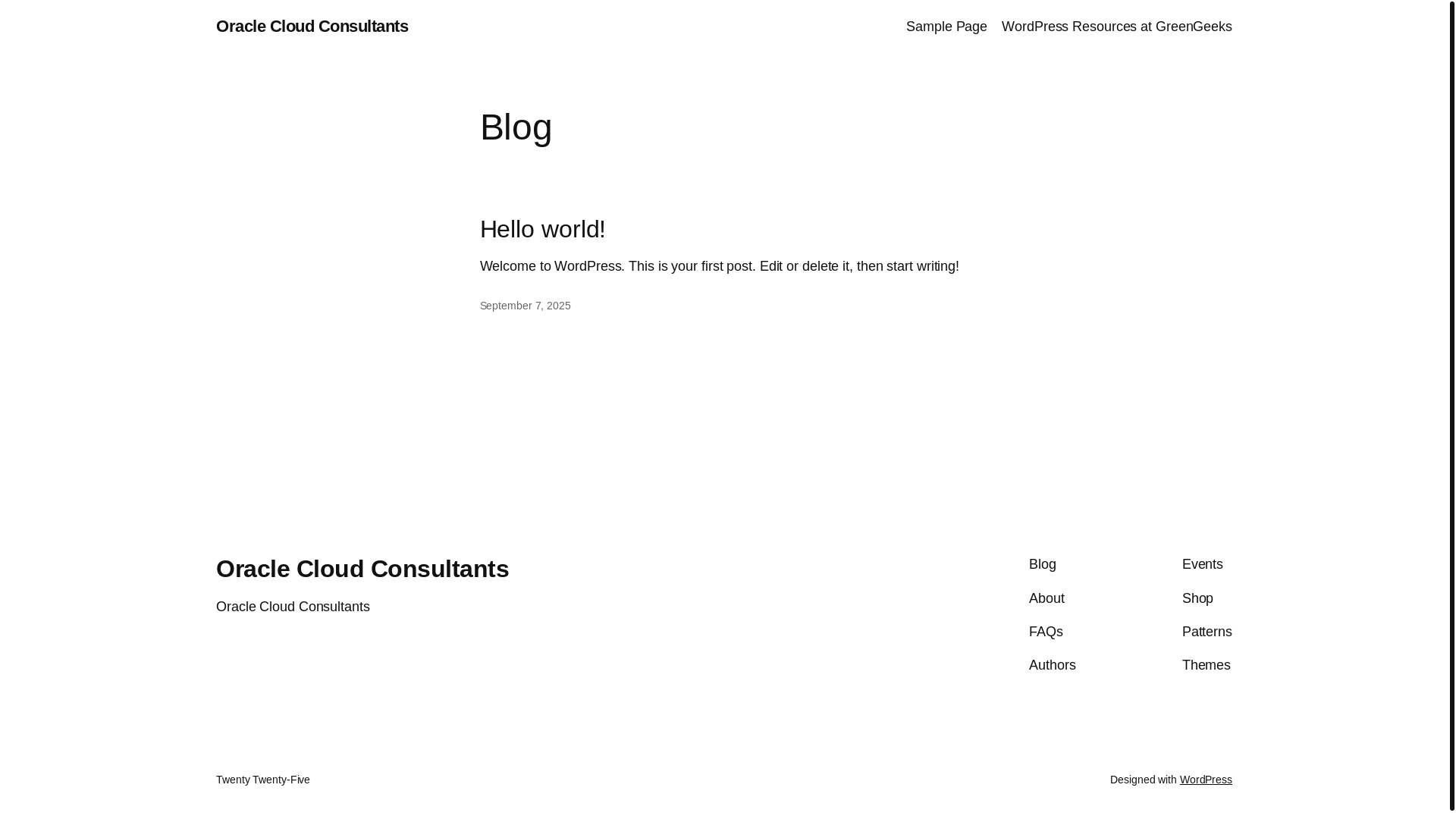 Oracle Cloud Consultants

Sample Page WordPress Resources at GreenGeeks

Blog

Hello world!

Welcome to WordPress. This is your first post. Edit or delete it, then start writing!

September 7, 2025

Oracle Cloud Consultants

Oracle Cloud Consultants

Blog
About
FAQs
Authors

Events
Shop
Patterns
Themes

Twenty Twenty-Five

Designed with WordPress